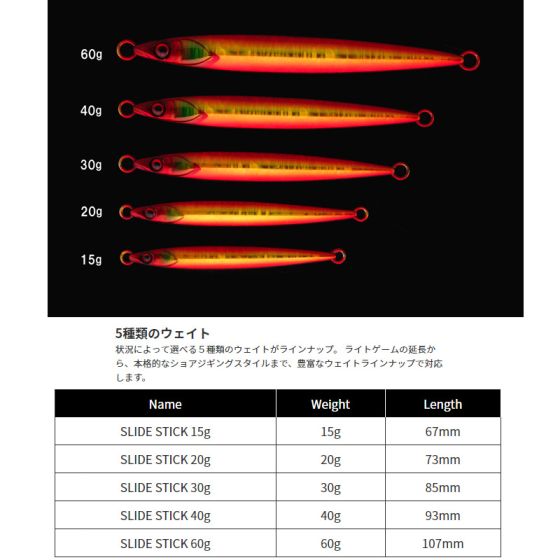 60g

40g

30g

20g

15g

5種類のウェイト

状況によって選べる５種類のウェイトがラインナップ。ライトゲームの延長から、本格的なショアジギングスタイルまで、豊富なウェイトラインナップで対応します。

| Name | Weight | Length |
|---|---|---|
| SLIDE STICK 15g | 15g | 67mm |
| SLIDE STICK 20g | 20g | 73mm |
| SLIDE STICK 30g | 30g | 85mm |
| SLIDE STICK 40g | 40g | 93mm |
| SLIDE STICK 60g | 60g | 107mm |